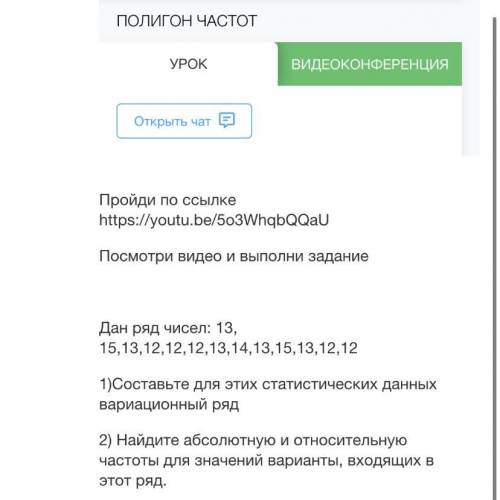 ПОЛИГОН ЧАСТОТ

УРОК

ВИДЕОКОНФЕРЕНЦИЯ

Открыть чат

Пройди по ссылке https://youtu.be/5o3WhqbQQaU

Посмотри видео и выполни задание

Дан ряд чисел: 13, 15,13,12,12,12,13,14,13,15,13,12,12

1)Составьте для этих статистических данных вариационный ряд

2) Найдите абсолютную и относительную частоты для значений варианты, входящих в этот ряд.